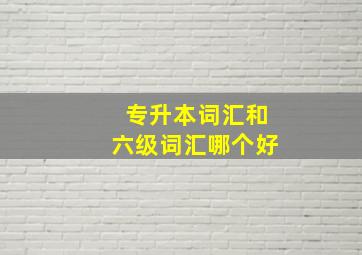 专升本词汇和
六级词汇哪个好